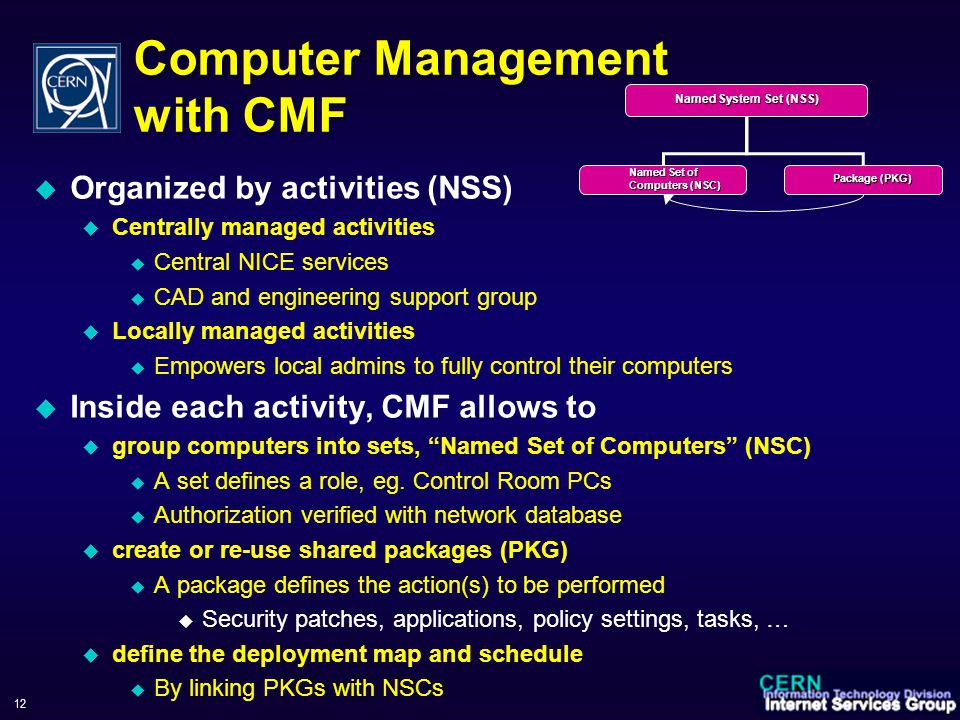 CERN

Computer Management with CMF

Named System Set (NSS)

Named Set of Computers (NSC)

Package (PKG)

Organized by activities (NSS)

Centrally managed activities

Central NICE services

CAD and engineering support group

Locally managed activities

Empowers local admins to fully control their computers

Inside each activity, CMF allows to

group computers into sets, “Named Set of Computers” (NSC)

A set defines a role, eg. Control Room PCs

Authorization verified with network database

create or re-use shared packages (PKG)

A package defines the action(s) to be performed

Security patches, applications, policy settings, tasks, …

define the deployment map and schedule

By linking PKGs with NSCs

12

CERN Information Technology Division Internet Services Group